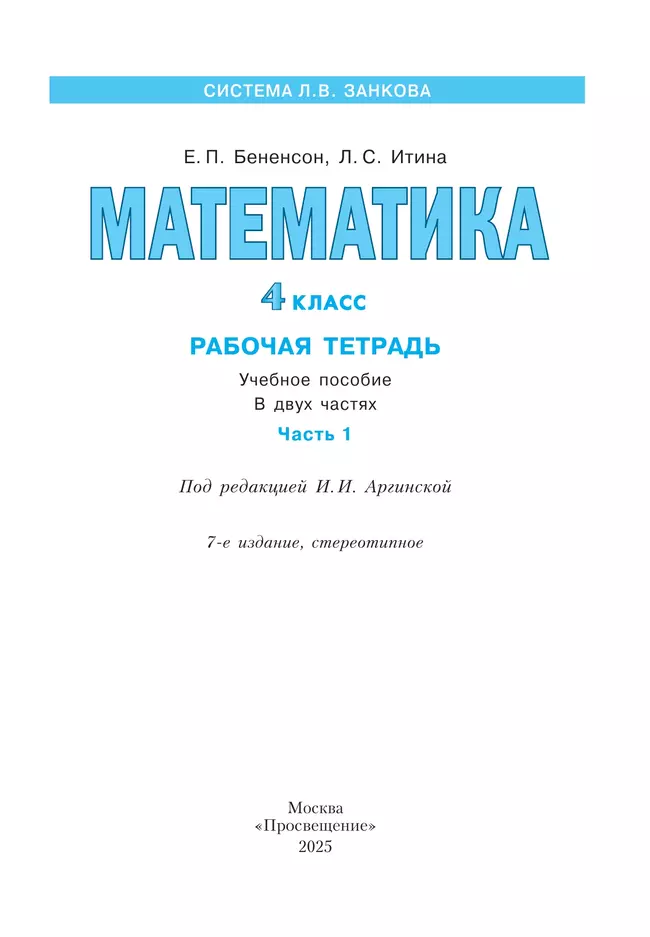 СИСТЕМА Л.В. ЗАНКОВА

Е. П. Бененсон, Л. С. Итина

МАТЕМАТИКА

4 КЛАСС

РАБОЧАЯ ТЕТРАДЬ

Учебное пособие
В двух частях

Часть 1

Под редакцией И. И. Аргинской

7-е издание, стереотипное

Москва
«Просвещение»
2025